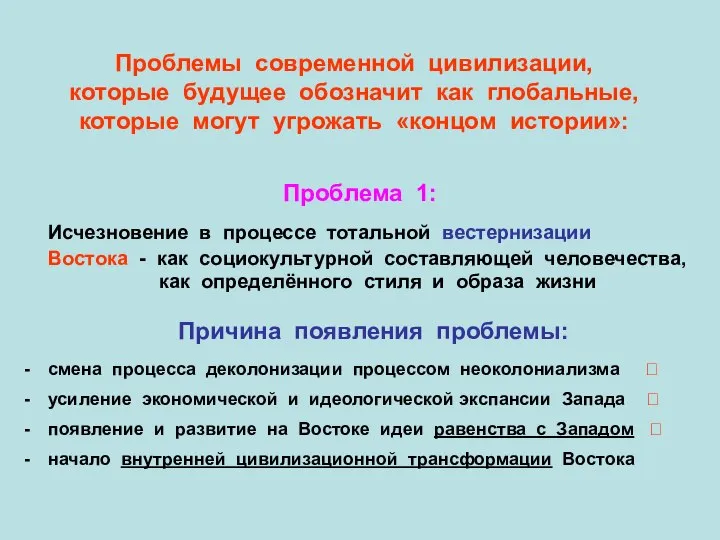 Проблемы современной цивилизации, которые будущее обозначит как глобальные, которые могут угрожать «концом истории»:

Проблема 1:

Исчезновение в процессе тотальной вестернизации Востока - как социокультурной составляющей человечества, как определённого стиля и образа жизни

Причина появления проблемы:

- смена процесса деколонизации процессом неоколониализма 
- усиление экономической и идеологической экспансии Запада 
- появление и развитие на Востоке идеи равенства с Западом 
- начало внутренней цивилизационной трансформации Востока